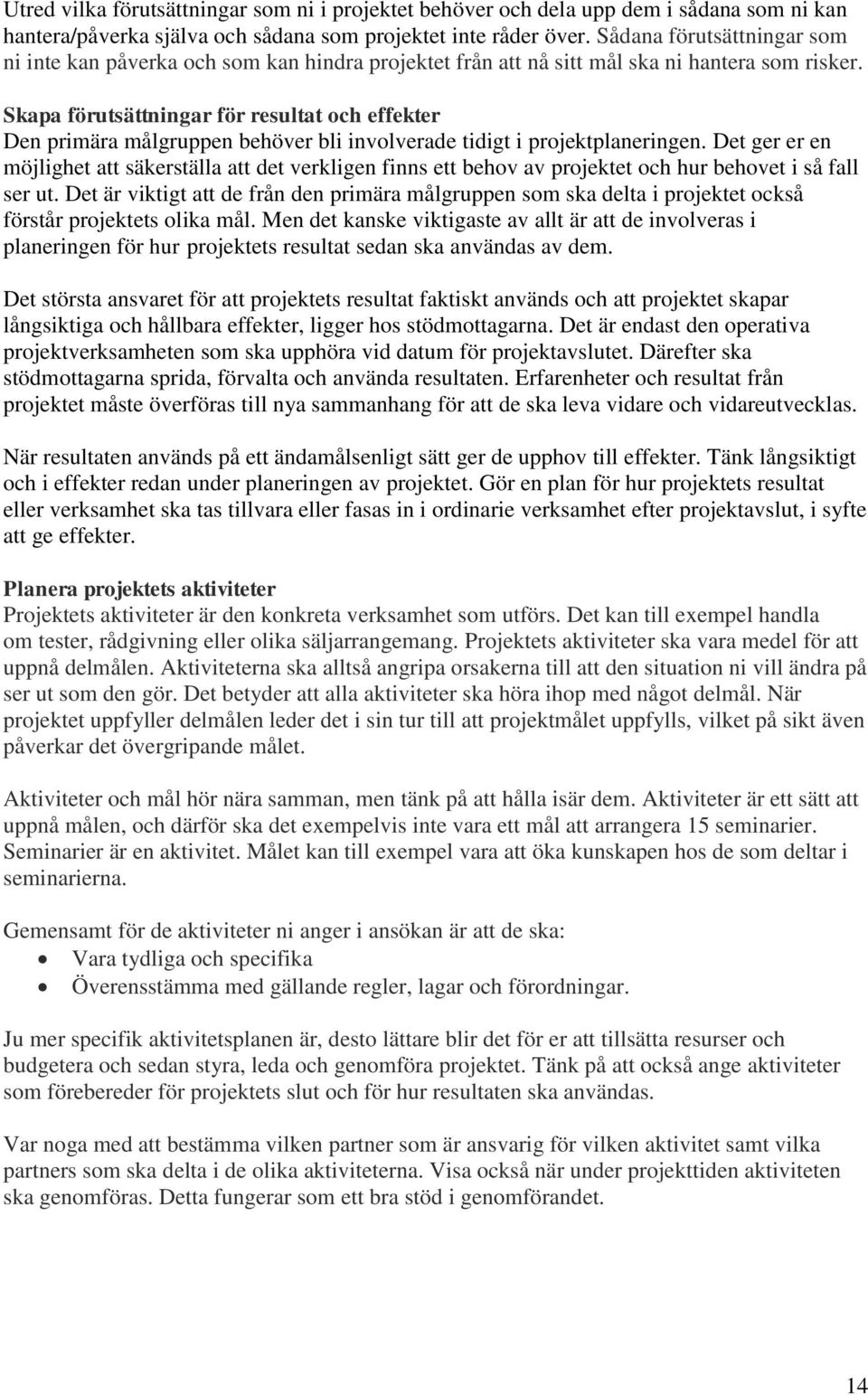 Utred vilka förutsättningar som ni i projektet behöver och dela upp dem i sådana som ni kan hantera/påverka själva och sådana som projektet inte råder över. Sådana förutsättningar som ni inte kan påverka och som kan hindra projektet från att nå sitt mål ska ni hantera som risker.

Skapa förutsättningar för resultat och effekter
Den primära målgruppen behöver bli involverade tidigt i projektplaneringen. Det ger er en möjlighet att säkerställa att det verkligen finns ett behov av projektet och hur behovet i så fall ser ut. Det är viktigt att de från den primära målgruppen som ska delta i projektet också förstår projektets olika mål. Men det kanske viktigaste av allt är att de involveras i planeringen för hur projektets resultat sedan ska användas av dem.

Det största ansvaret för att projektets resultat faktiskt används och att projektet skapar långsiktiga och hållbara effekter, ligger hos stödmottagarna. Det är endast den operativa projektverksamheten som ska upphöra vid datum för projektavslutet. Därefter ska stödmottagarna sprida, förvalta och använda resultaten. Erfarenheter och resultat från projektet måste överföras till nya sammanhang för att de ska leva vidare och vidareutvecklas.

När resultaten används på ett ändamålsenligt sätt ger de upphov till effekter. Tänk långsiktigt och i effekter redan under planeringen av projektet. Gör en plan för hur projektets resultat eller verksamhet ska tas tillvara eller fasas in i ordinarie verksamhet efter projektavslut, i syfte att ge effekter.

Planera projektets aktiviteter
Projektets aktiviteter är den konkreta verksamhet som utförs. Det kan till exempel handla om tester, rådgivning eller olika säljarrangemang. Projektets aktiviteter ska vara medel för att uppnå delmålen. Aktiviteterna ska alltså angripa orsakerna till att den situation ni vill ändra på ser ut som den gör. Det betyder att alla aktiviteter ska höra ihop med något delmål. När projektet uppfyller delmålen leder det i sin tur till att projektmålet uppfylls, vilket på sikt även påverkar det övergripande målet.

Aktiviteter och mål hör nära samman, men tänk på att hålla isär dem. Aktiviteter är ett sätt att uppnå målen, och därför ska det exempelvis inte vara ett mål att arrangera 15 seminarier. Seminarier är en aktivitet. Målet kan till exempel vara att öka kunskapen hos de som deltar i seminarierna.

Gemensamt för de aktiviteter ni anger i ansökan är att de ska:
• Vara tydliga och specifika
• Överensstämma med gällande regler, lagar och förordningar.

Ju mer specifik aktivitetsplanen är, desto lättare blir det för er att tillsätta resurser och budgetera och sedan styra, leda och genomföra projektet. Tänk på att också ange aktiviteter som förebereder för projektets slut och för hur resultaten ska användas.

Var noga med att bestämma vilken partner som är ansvarig för vilken aktivitet samt vilka partners som ska delta i de olika aktiviteterna. Visa också när under projekttiden aktiviteten ska genomföras. Detta fungerar som ett bra stöd i genomförandet.

14